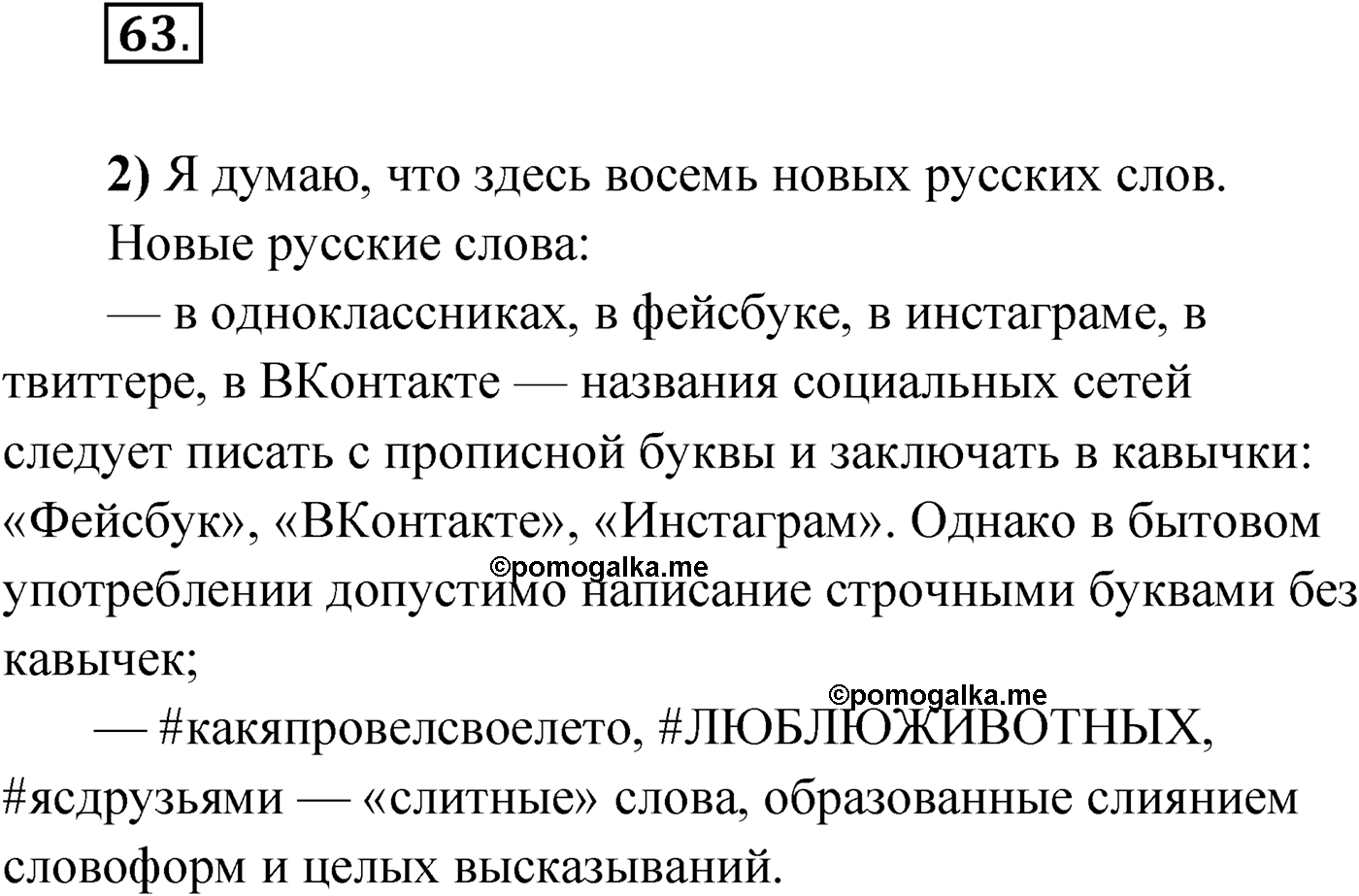 63.

2) Я думаю, что здесь восемь новых русских слов.

Новые русские слова:

— в одноклассниках, в фейсбуке, в инстаграме, в твиттере, в ВКонтакте — названия социальных сетей следует писать с прописной буквы и заключать в кавычки: «Фейсбук», «ВКонтакте», «Инстаграм». Однако в бытовом употреблении допустимо написание строчными буквами без кавычек;

©pomogalka.me

©pomogalka.me

— #какяпровелсвоелето, #ЛЮБЛЮЖИВОТНЫХ, #ясдрузьями — «слитные» слова, образованные слиянием словоформ и целых высказываний.